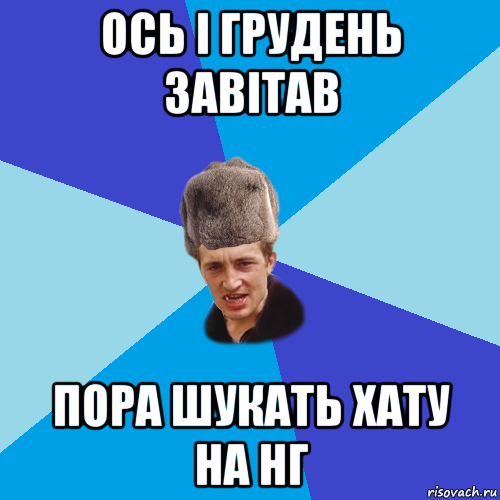 ОСЬ І ГРУДЕНЬ ЗАВІТАВ

ПОРА ШУКАТЬ ХАТУ НА НГ

risovach.ru